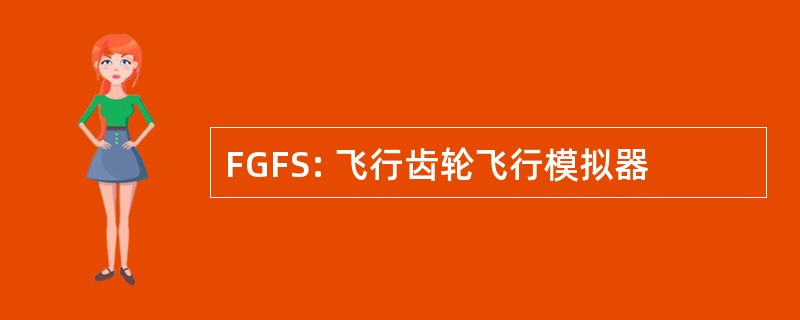 FGFS: 飞行齿轮飞行模拟器